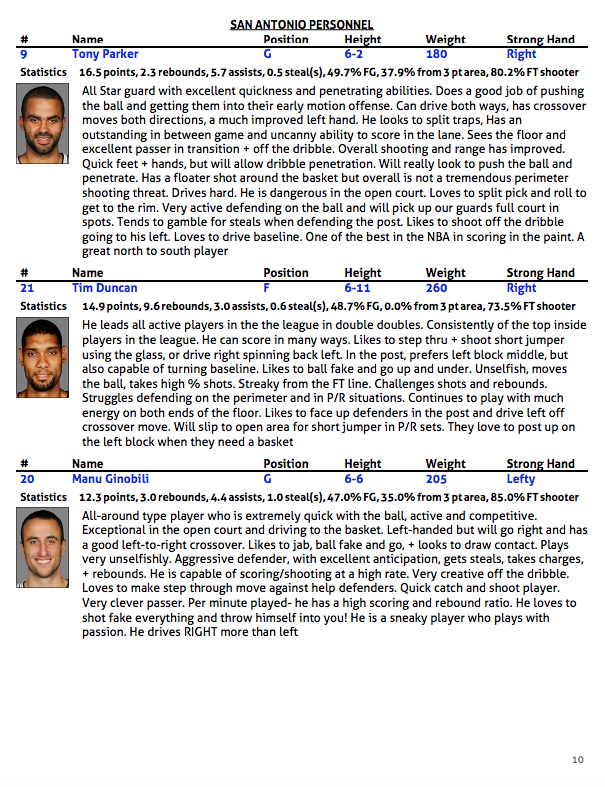 SAN ANTONIO PERSONNEL

| # | Name | Position | Height | Weight | Strong Hand |
|---|---|---|---|---|---|
| 9 | Tony Parker | G | 6-2 | 180 | Right |

Statistics 16.5 points, 2.3 rebounds, 5.7 assists, 0.5 steal(s), 49.7% FG, 37.9% from 3 pt area, 80.2% FT shooter

All Star guard with excellent quickness and penetrating abilities. Does a good job of pushing the ball and getting them into their early motion offense. Can drive both ways, has crossover moves both directions, a much improved left hand. He looks to split traps, Has an outstanding in between game and uncanny ability to score in the lane. Sees the floor and excellent passer in transition + off the dribble. Overall shooting and range has improved. Quick feet + hands, but will allow dribble penetration. Will really look to push the ball and penetrate. Has a floater shot around the basket but overall is not a tremendous perimeter shooting threat. Drives hard. He is dangerous in the open court. Loves to split pick and roll to get to the rim. Very active defending on the ball and will pick up our guards full court in spots. Tends to gamble for steals when defending the post. Likes to shoot off the dribble going to his left. Loves to drive baseline. One of the best in the NBA in scoring in the paint. A great north to south player

| # | Name | Position | Height | Weight | Strong Hand |
|---|---|---|---|---|---|
| 21 | Tim Duncan | F | 6-11 | 260 | Right |

Statistics 14.9 points, 9.6 rebounds, 3.0 assists, 0.6 steal(s), 48.7% FG, 0.0% from 3 pt area, 73.5% FT shooter

He leads all active players in the the league in double doubles. Consistently of the top inside players in the league. He can score in many ways. Likes to step thru + shoot short jumper using the glass, or drive right spinning back left. In the post, prefers left block middle, but also capable of turning baseline. Likes to ball fake and go up and under. Unselfish, moves the ball, takes high % shots. Streaky from the FT line. Challenges shots and rebounds. Struggles defending on the perimeter and in P/R situations. Continues to play with much energy on both ends of the floor. Likes to face up defenders in the post and drive left off crossover move. Will slip to open area for short jumper in P/R sets. They love to post up on the left block when they need a basket

| # | Name | Position | Height | Weight | Strong Hand |
|---|---|---|---|---|---|
| 20 | Manu Ginobili | G | 6-6 | 205 | Lefty |

Statistics 12.3 points, 3.0 rebounds, 4.4 assists, 1.0 steal(s), 47.0% FG, 35.0% from 3 pt area, 85.0% FT shooter

All-around type player who is extremely quick with the ball, active and competitive. Exceptional in the open court and driving to the basket. Left-handed but will go right and has a good left-to-right crossover. Likes to jab, ball fake and go, + looks to draw contact. Plays very unselfishly. Aggressive defender, with excellent anticipation, gets steals, takes charges, + rebounds. He is capable of scoring/shooting at a high rate. Very creative off the dribble. Loves to make step through move against help defenders. Quick catch and shoot player. Very clever passer. Per minute played- he has a high scoring and rebound ratio. He loves to shot fake everything and throw himself into you! He is a sneaky player who plays with passion. He drives RIGHT more than left

10